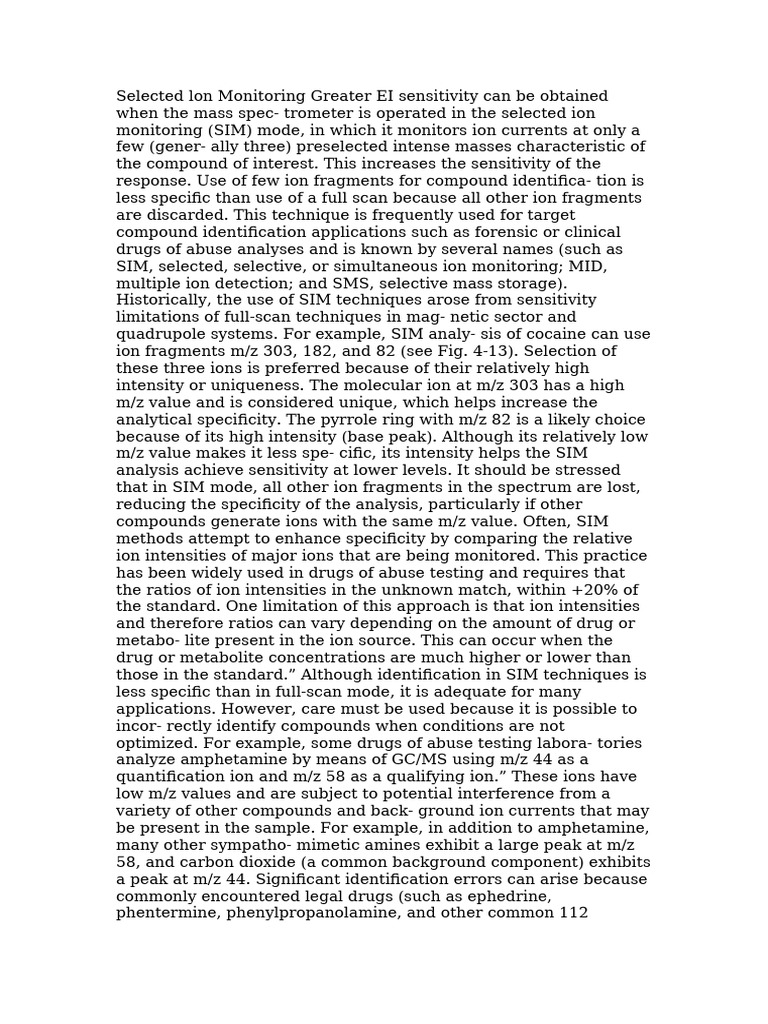 Selected lon Monitoring Greater EI sensitivity can be obtained when the mass spec- trometer is operated in the selected ion monitoring (SIM) mode, in which it monitors ion currents at only a few (gener- ally three) preselected intense masses characteristic of the compound of interest. This increases the sensitivity of the response. Use of few ion fragments for compound identifica- tion is less specific than use of a full scan because all other ion fragments are discarded. This technique is frequently used for target compound identification applications such as forensic or clinical drugs of abuse analyses and is known by several names (such as SIM, selected, selective, or simultaneous ion monitoring; MID, multiple ion detection; and SMS, selective mass storage). Historically, the use of SIM techniques arose from sensitivity limitations of full-scan techniques in mag- netic sector and quadrupole systems. For example, SIM analy- sis of cocaine can use ion fragments m/z 303, 182, and 82 (see Fig. 4-13). Selection of these three ions is preferred because of their relatively high intensity or uniqueness. The molecular ion at m/z 303 has a high m/z value and is considered unique, which helps increase the analytical specificity. The pyrrole ring with m/z 82 is a likely choice because of its high intensity (base peak). Although its relatively low m/z value makes it less spe- cific, its intensity helps the SIM analysis achieve sensitivity at lower levels. It should be stressed that in SIM mode, all other ion fragments in the spectrum are lost, reducing the specificity of the analysis, particularly if other compounds generate ions with the same m/z value. Often, SIM methods attempt to enhance specificity by comparing the relative ion intensities of major ions that are being monitored. This practice has been widely used in drugs of abuse testing and requires that the ratios of ion intensities in the unknown match, within +20% of the standard. One limitation of this approach is that ion intensities and therefore ratios can vary depending on the amount of drug or metabo- lite present in the ion source. This can occur when the drug or metabolite concentrations are much higher or lower than those in the standard.” Although identification in SIM techniques is less specific than in full-scan mode, it is adequate for many applications. However, care must be used because it is possible to incor- rectly identify compounds when conditions are not optimized. For example, some drugs of abuse testing labora- tories analyze amphetamine by means of GC/MS using m/z 44 as a quantification ion and m/z 58 as a qualifying ion.” These ions have low m/z values and are subject to potential interference from a variety of other compounds and back- ground ion currents that may be present in the sample. For example, in addition to amphetamine, many other sympatho- mimetic amines exhibit a large peak at m/z 58, and carbon dioxide (a common background component) exhibits a peak at m/z 44. Significant identification errors can arise because commonly encountered legal drugs (such as ephedrine, phentermine, phenylpropanolamine, and other common 112